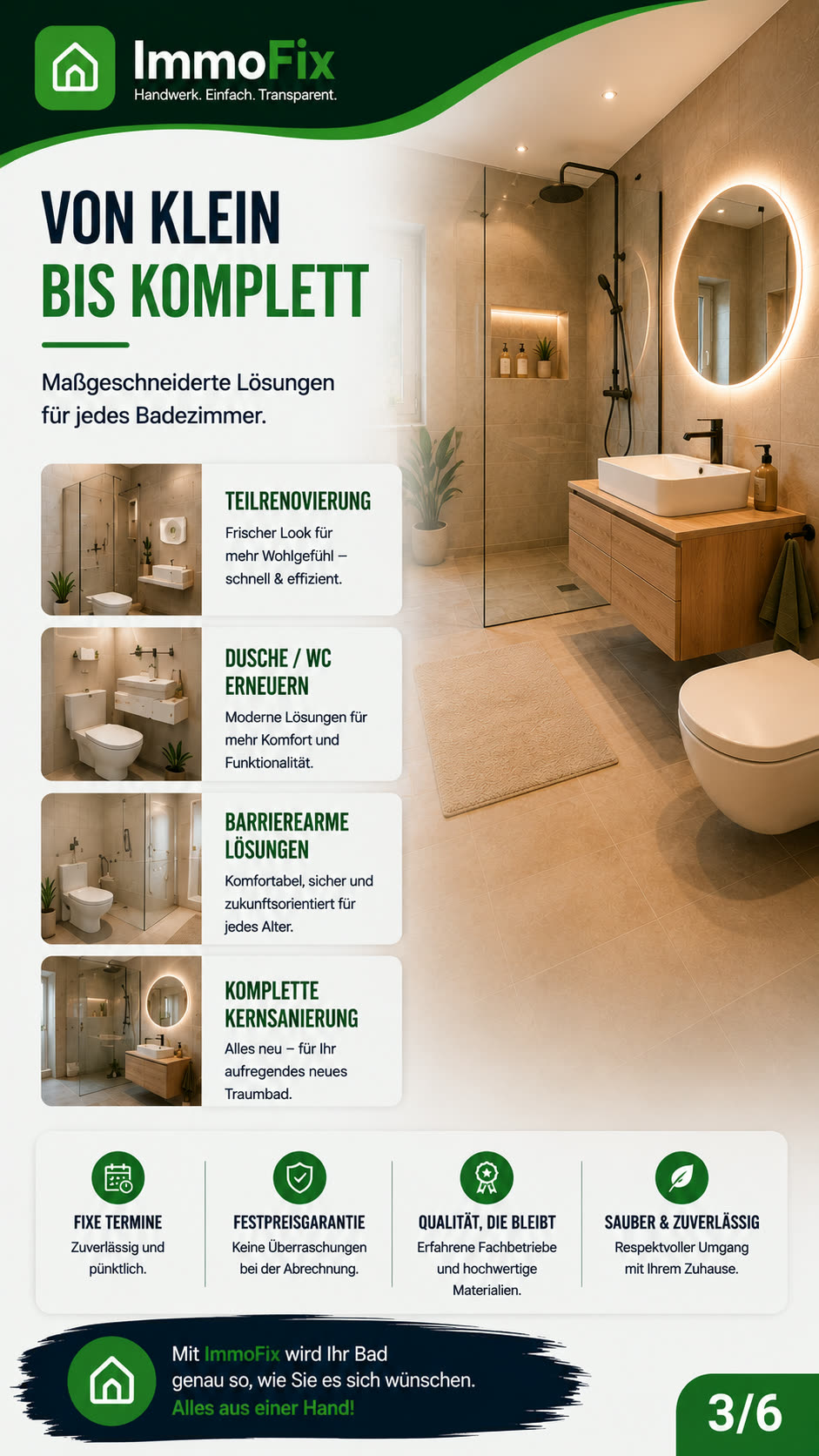 ImmoFix
Handwerk. Einfach. Transparent.

VON KLEIN
BIS KOMPLETT

Maßgeschneiderte Lösungen für jedes Badezimmer.

TEILRENOVIERUNG
Frischer Look für mehr Wohlgefühl – schnell & effizient.

DUSCHE / WC ERNEUERN
Moderne Lösungen für mehr Komfort und Funktionalität.

BARRIEREARME LÖSUNGEN
Komfortabel, sicher und zukunftsorientiert für jedes Alter.

KOMPLETTE KERNSANIERUNG
Alles neu – für Ihr aufregendes neues Traumbad.

FIXE TERMINE
Zuverlässig und pünktlich.

FESTPREISGARANTIE
Keine Überraschungen bei der Abrechnung.

QUALITÄT, DIE BLEIBT
Erfahrene Fachbetriebe und hochwertige Materialien.

SAUBER & ZUVERLÄSSIG
Respektvoller Umgang mit Ihrem Zuhause.

Mit ImmoFix wird Ihr Bad genau so, wie Sie es sich wünschen.
Alles aus einer Hand!

3/6